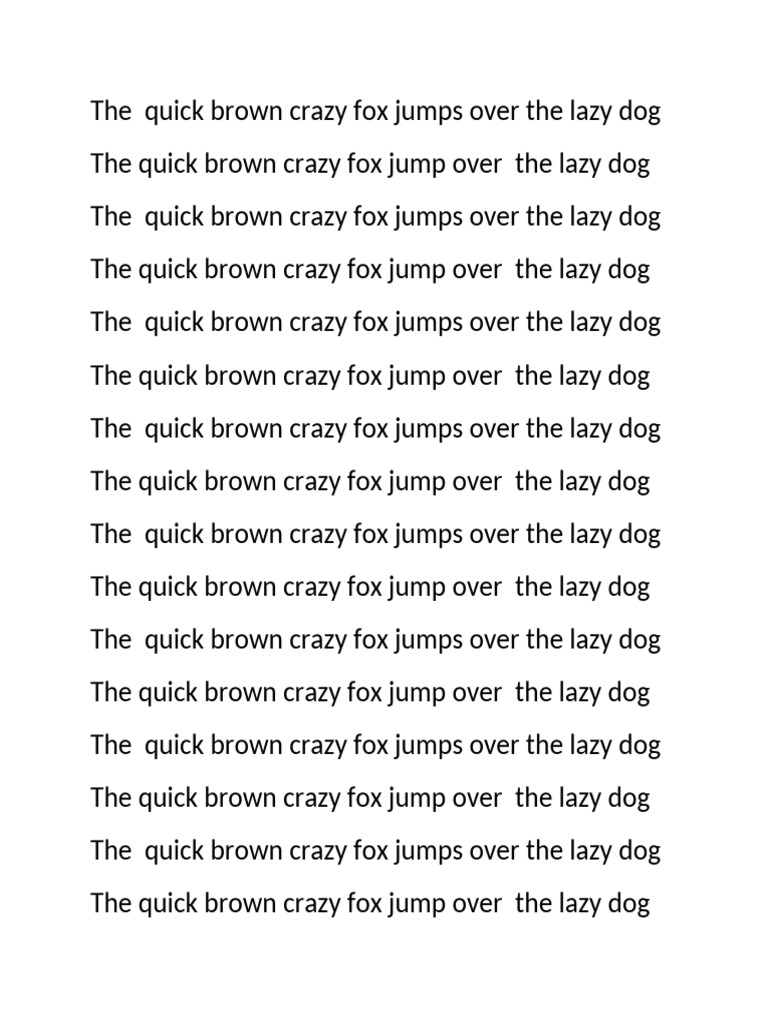 The quick brown crazy fox jumps over the lazy dog

The quick brown crazy fox jump over the lazy dog

The quick brown crazy fox jumps over the lazy dog

The quick brown crazy fox jump over the lazy dog

The quick brown crazy fox jumps over the lazy dog

The quick brown crazy fox jump over the lazy dog

The quick brown crazy fox jumps over the lazy dog

The quick brown crazy fox jump over the lazy dog

The quick brown crazy fox jumps over the lazy dog

The quick brown crazy fox jump over the lazy dog

The quick brown crazy fox jumps over the lazy dog

The quick brown crazy fox jump over the lazy dog

The quick brown crazy fox jumps over the lazy dog

The quick brown crazy fox jump over the lazy dog

The quick brown crazy fox jumps over the lazy dog

The quick brown crazy fox jump over the lazy dog